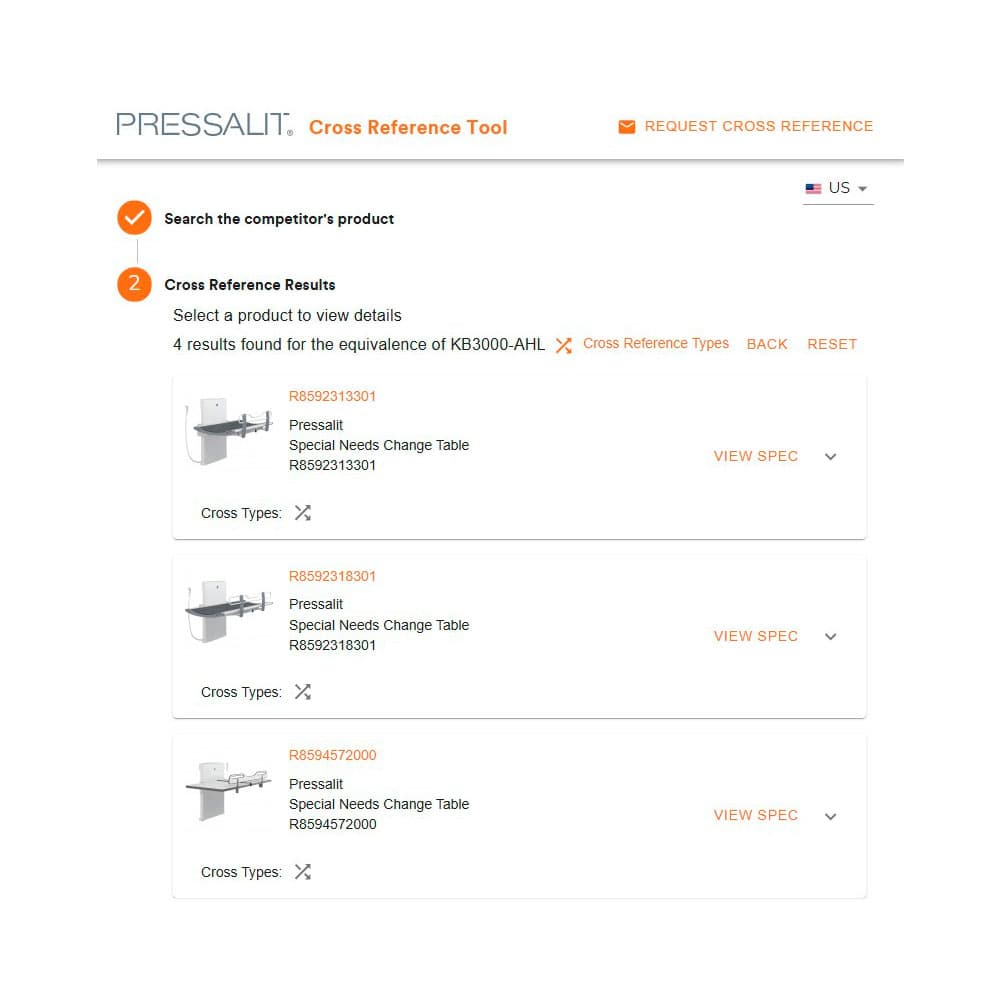 PRESSALIT® Cross Reference Tool

REQUEST CROSS REFERENCE

US

Search the competitor's product

2 Cross Reference Results

Select a product to view details

4 results found for the equivalence of KB3000-AHL Cross Reference Types BACK RESET

R8592313301
Pressalit
Special Needs Change Table
R8592313301
VIEW SPEC
Cross Types:

R8592318301
Pressalit
Special Needs Change Table
R8592318301
VIEW SPEC
Cross Types:

R8594572000
Pressalit
Special Needs Change Table
R8594572000
VIEW SPEC
Cross Types: